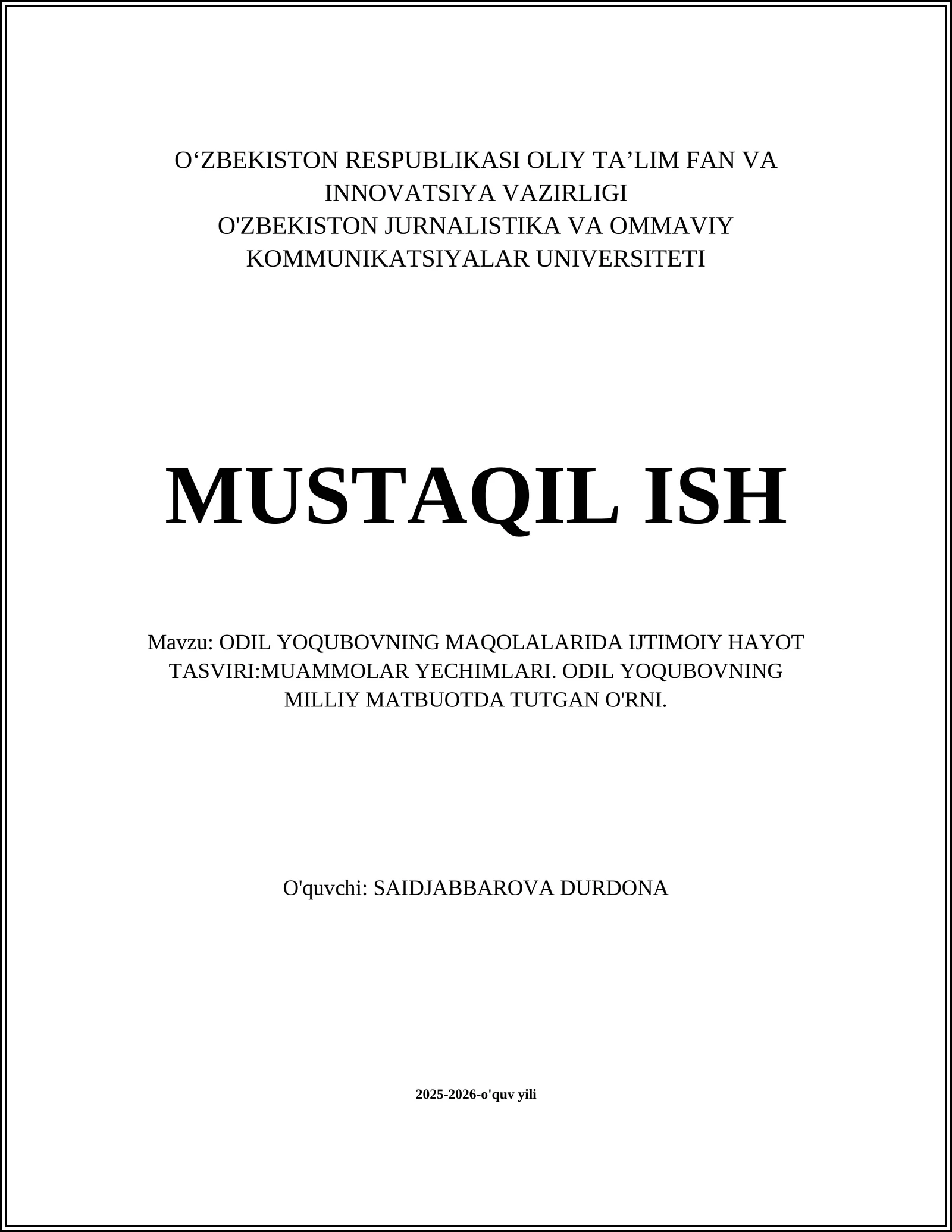 O‘ZBEKISTON RESPUBLIKASI OLIY TA’LIM FAN VA INNOVATSIYA VAZIRLIGI
O'ZBEKISTON JURNALISTIKA VA OMMAVIY KOMMUNIKATSIYALAR UNIVERSITETI

MUSTAQIL ISH

Mavzu: ODIL YOQUBOVNING MAQOLALARIDA IJTIMOIY HAYOT TASVIRI:MUAMMOLAR YECHIMLARI. ODIL YOQUBOVNING MILLIY MATBUOTDA TUTGAN O'RNI.

O'quvchi: SAIDJABBAROVA DURDONA

2025-2026-o'quv yili